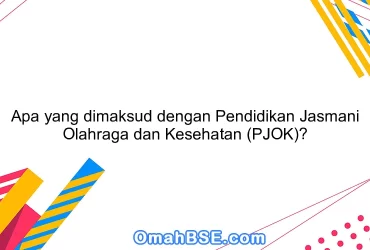 Apa yang dimaksud dengan Pendidikan Jasmani Olahraga dan Kesehatan (PJOK)?

OmahBSE.com